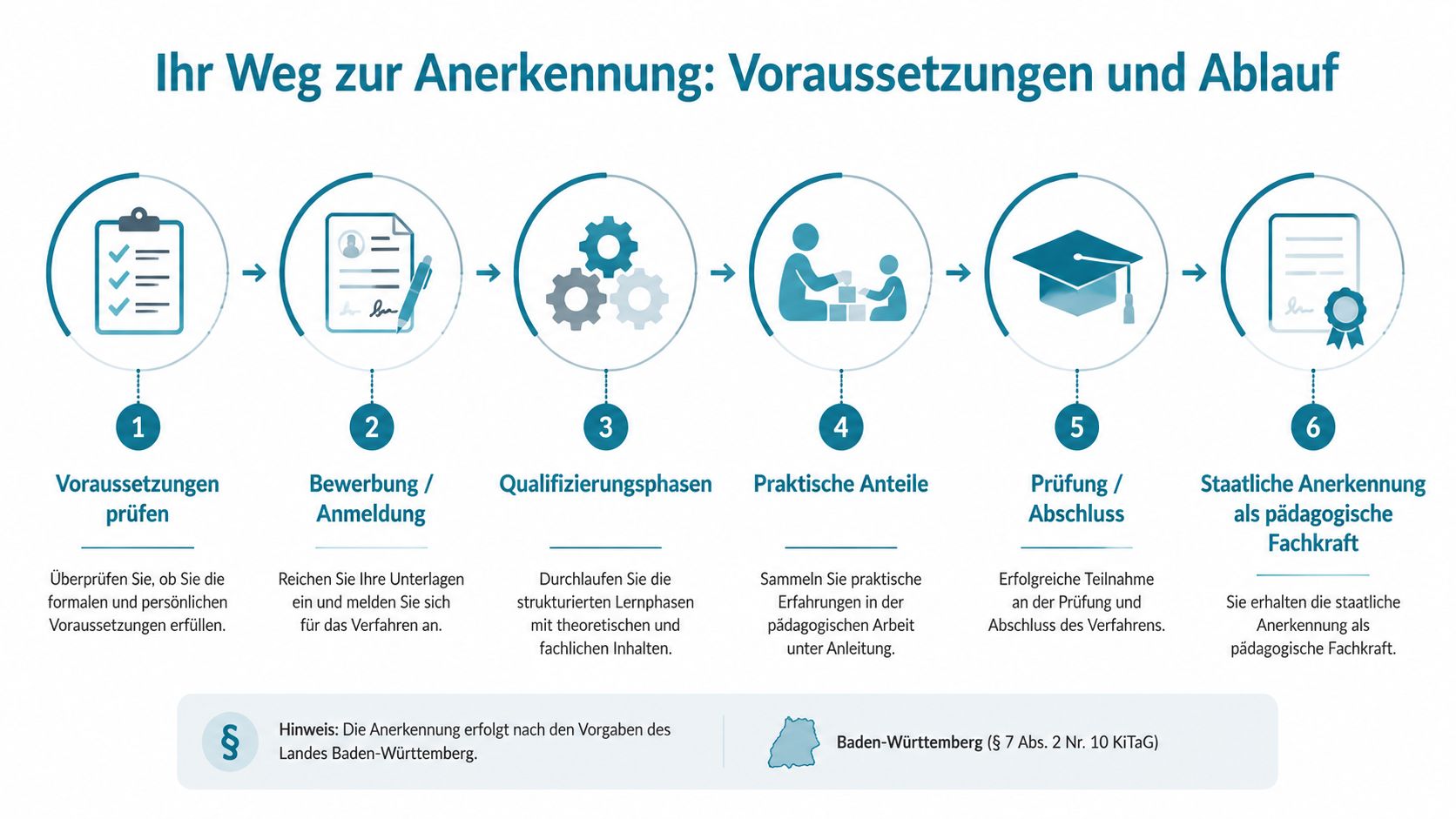 Ihr Weg zur Anerkennung: Voraussetzungen und Ablauf

1

Voraussetzungen prüfen

Überprüfen Sie, ob Sie die formalen und persönlichen Voraussetzungen erfüllen.

2

Bewerbung / Anmeldung

Reichen Sie Ihre Unterlagen ein und melden Sie sich für das Verfahren an.

3

Qualifizierungsphasen

Durchlaufen Sie die strukturierten Lernphasen mit theoretischen und fachlichen Inhalten.

4

Praktische Anteile

Sammeln Sie praktische Erfahrungen in der pädagogischen Arbeit unter Anleitung.

5

Prüfung / Abschluss

Erfolgreiche Teilnahme an der Prüfung und Abschluss des Verfahrens.

6

Staatliche Anerkennung als pädagogische Fachkraft

Sie erhalten die staatliche Anerkennung als pädagogische Fachkraft.

§

Hinweis: Die Anerkennung erfolgt nach den Vorgaben des Landes Baden-Württemberg.

Baden-Württemberg (§ 7 Abs. 2 Nr. 10 KiTaG)